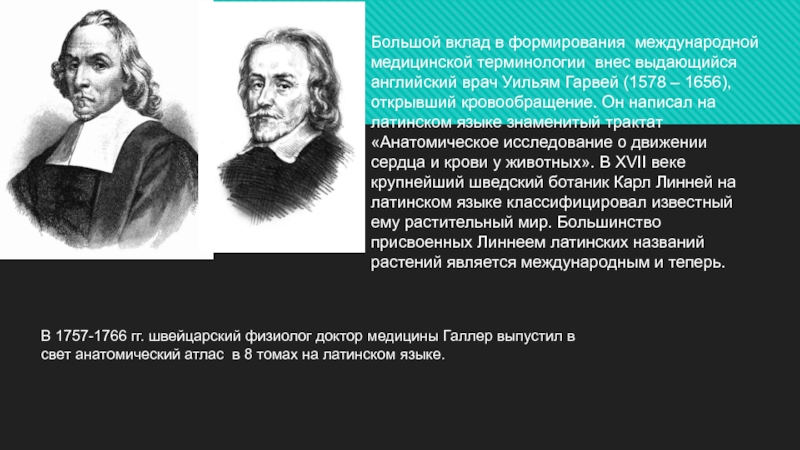 Большой вклад в формирования международной медицинской терминологии внес выдающийся английский врач Уильям Гарвей (1578 – 1656), открывший кровообращение. Он написал на латинском языке знаменитый трактат «Анатомическое исследование о движении сердца и крови у животных». В XVII веке крупнейший шведский ботаник Карл Линней на латинском языке классифицировал известный ему растительный мир. Большинство присвоенных Линнеем латинских названий растений является международным и теперь.

В 1757-1766 гг. швейцарский физиолог доктор медицины Галлер выпустил в свет анатомический атлас в 8 томах на латинском языке.